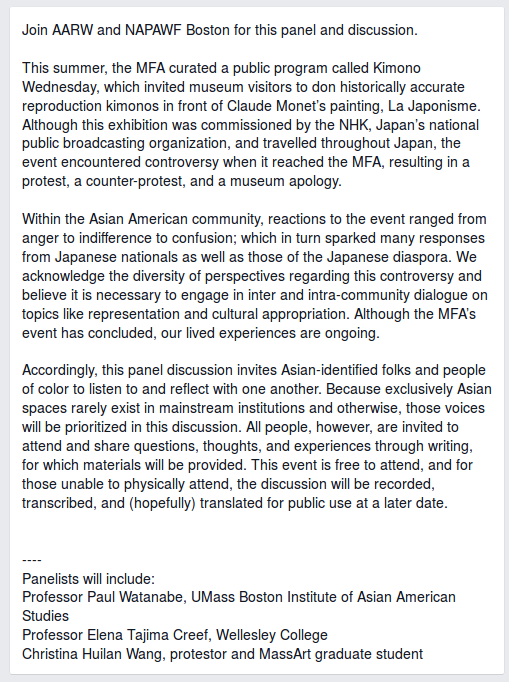 Join AARW and NAPAWF Boston for this panel and discussion.

This summer, the MFA curated a public program called Kimono Wednesday, which invited museum visitors to don historically accurate reproduction kimonos in front of Claude Monet's painting, La Japonisme. Although this exhibition was commissioned by the NHK, Japan's national public broadcasting organization, and travelled throughout Japan, the event encountered controversy when it reached the MFA, resulting in a protest, a counter-protest, and a museum apology.

Within the Asian American community, reactions to the event ranged from anger to indifference to confusion; which in turn sparked many responses from Japanese nationals as well as those of the Japanese diaspora. We acknowledge the diversity of perspectives regarding this controversy and believe it is necessary to engage in inter and intra-community dialogue on topics like representation and cultural appropriation. Although the MFA's event has concluded, our lived experiences are ongoing.

Accordingly, this panel discussion invites Asian-identified folks and people of color to listen to and reflect with one another. Because exclusively Asian spaces rarely exist in mainstream institutions and otherwise, those voices will be prioritized in this discussion. All people, however, are invited to attend and share questions, thoughts, and experiences through writing, for which materials will be provided. This event is free to attend, and for those unable to physically attend, the discussion will be recorded, transcribed, and (hopefully) translated for public use at a later date.

----
Panelists will include:
Professor Paul Watanabe, UMass Boston Institute of Asian American Studies
Professor Elena Tajima Creef, Wellesley College
Christina Huilan Wang, protestor and MassArt graduate student